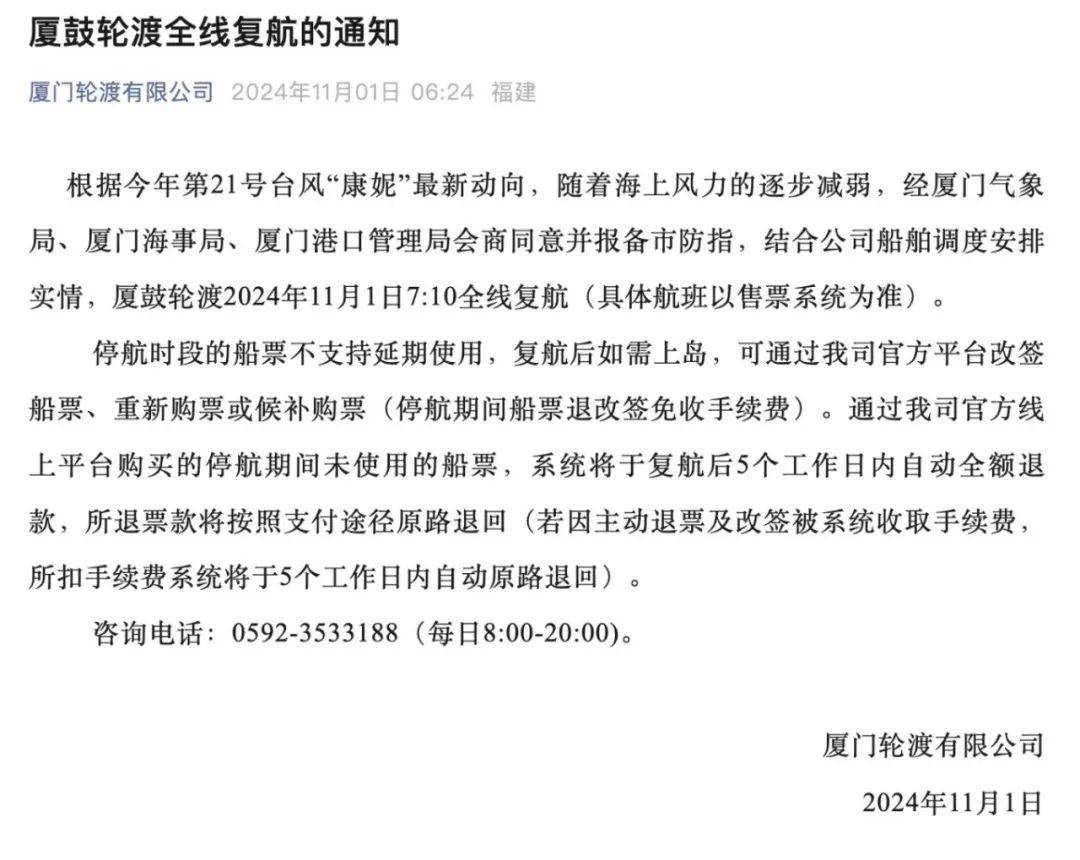 厦鼓轮渡全线复航的通知

厦门轮渡有限公司 2024年11月01日 06:24 福建

根据今年第21号台风“康妮”最新动向，随着海上风力的逐步减弱，经厦门气象局、厦门海事局、厦门港口管理局会商同意并报备市防指，结合公司船舶调度安排实情，厦鼓轮渡2024年11月1日7:10全线复航（具体航班以售票系统为准）。

停航时段的船票不支持延期使用，复航后如需上岛，可通过我司官方平台改签船票、重新购票或候补购票（停航期间船票退改签免收手续费）。通过我司官方线上平台购买的停航期间未使用的船票，系统将于复航后5个工作日内自动全额退款，所退票款将按照支付途径原路退回（若因主动退票及改签被系统收取手续费，所扣手续费系统将于5个工作日内自动原路退回）。

咨询电话：0592-3533188（每日8:00-20:00)。

厦门轮渡有限公司

2024年11月1日